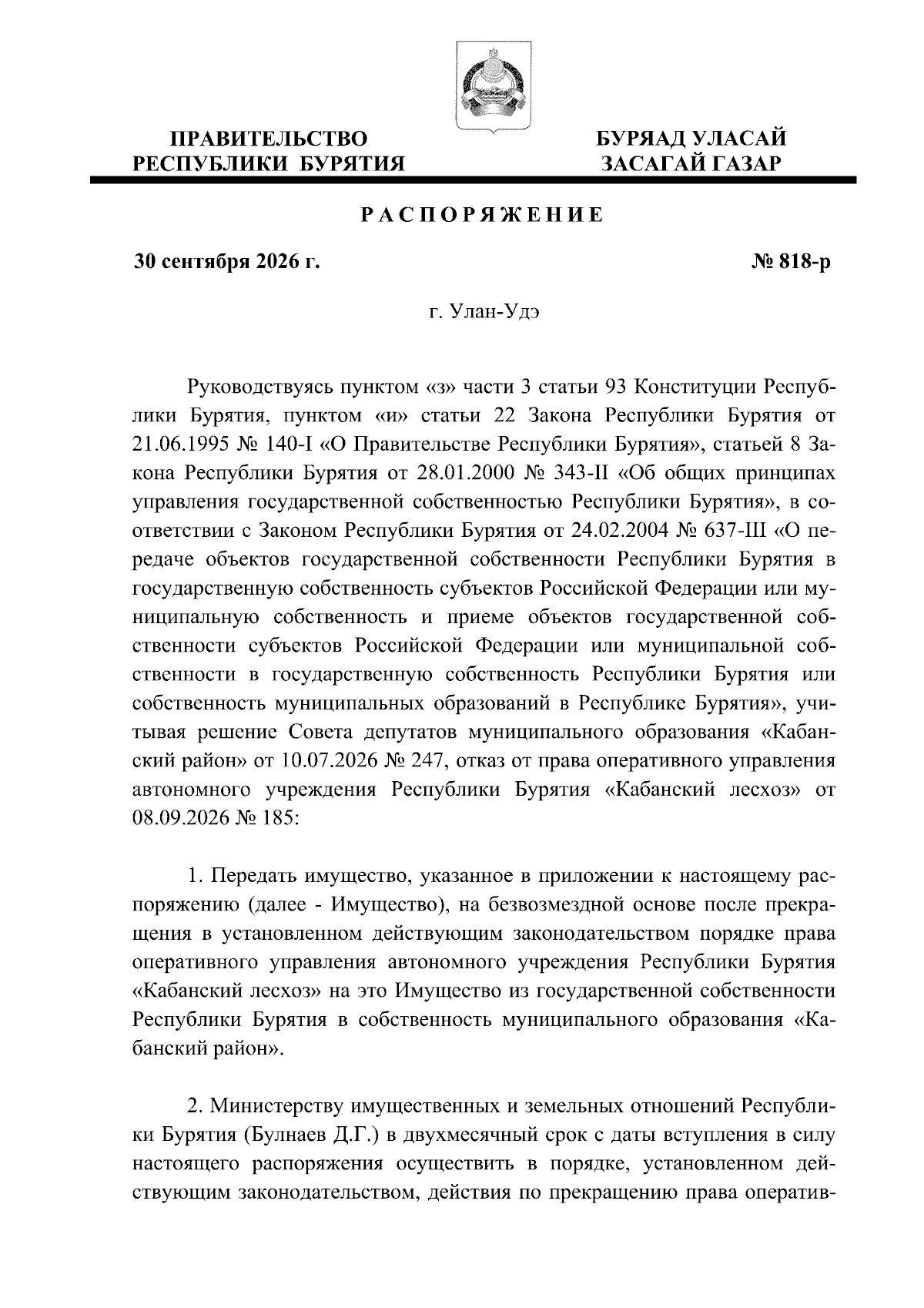 ПРАВИТЕЛЬСТВО
РЕСПУБЛИКИ БУРЯТИЯ

БУРЯАД УЛАСАЙ
ЗАСАГАЙ ГАЗАР

РАСПОРЯЖЕНИЕ

30 сентября 2026 г.

№ 818-р

г. Улан-Удэ

Руководствуясь пунктом «з» части 3 статьи 93 Конституции Республики Бурятия, пунктом «и» статьи 22 Закона Республики Бурятия от 21.06.1995 № 140-I «О Правительстве Республики Бурятия», статьей 8 Закона Республики Бурятия от 28.01.2000 № 343-II «Об общих принципах управления государственной собственностью Республики Бурятия», в соответствии с Законом Республики Бурятия от 24.02.2004 № 637-III «О передаче объектов государственной собственности Республики Бурятия в государственную собственность субъектов Российской Федерации или муниципальную собственность и приеме объектов государственной собственности субъектов Российской Федерации или муниципальной собственности в государственную собственность Республики Бурятия или собственность муниципальных образований в Республике Бурятия», учитывая решение Совета депутатов муниципального образования «Кабанский район» от 10.07.2026 № 247, отказ от права оперативного управления автономного учреждения Республики Бурятия «Кабанский лесхоз» от 08.09.2026 № 185:

1. Передать имущество, указанное в приложении к настоящему распоряжению (далее - Имущество), на безвозмездной основе после прекращения в установленном действующим законодательством порядке права оперативного управления автономного учреждения Республики Бурятия «Кабанский лесхоз» на это Имущество из государственной собственности Республики Бурятия в собственность муниципального образования «Кабанский район».

2. Министерству имущественных и земельных отношений Республики Бурятия (Булнаев Д.Г.) в двухмесячный срок с даты вступления в силу настоящего распоряжения осуществить в порядке, установленном действующим законодательством, действия по прекращению права оператив-